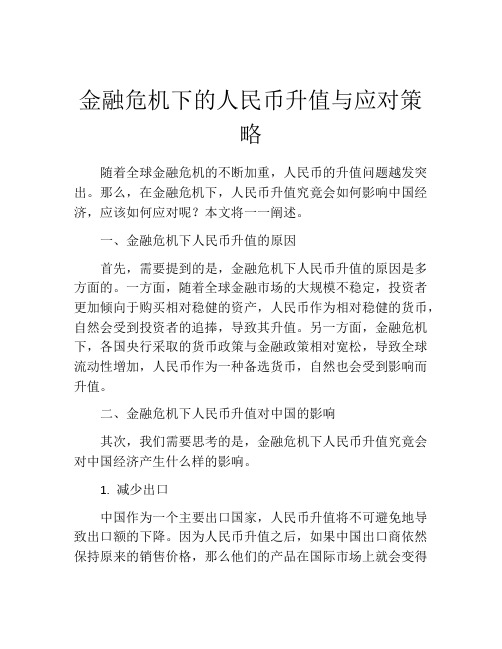 金融危机下的人民币升值与应对策略

随着全球金融危机的不断加重，人民币的升值问题越发突出。那么，在金融危机下，人民币升值究竟会如何影响中国经济，应该如何应对呢？本文将一一阐述。

一、金融危机下人民币升值的原因

首先，需要提到的是，金融危机下人民币升值的原因是多方面的。一方面，随着全球金融市场的大规模不稳定，投资者更加倾向于购买相对稳健的资产，人民币作为相对稳健的货币，自然会受到投资者的追捧，导致其升值。另一方面，金融危机下，各国央行采取的货币政策与金融政策相对宽松，导致全球流动性增加，人民币作为一种备选货币，自然也会受到影响而升值。

二、金融危机下人民币升值对中国的影响

其次，我们需要思考的是，金融危机下人民币升值究竟会对中国经济产生什么样的影响。

1. 减少出口

中国作为一个主要出口国家，人民币升值将不可避免地导致出口额的下降。因为人民币升值之后，如果中国出口商依然保持原来的销售价格，那么他们的产品在国际市场上就会变得